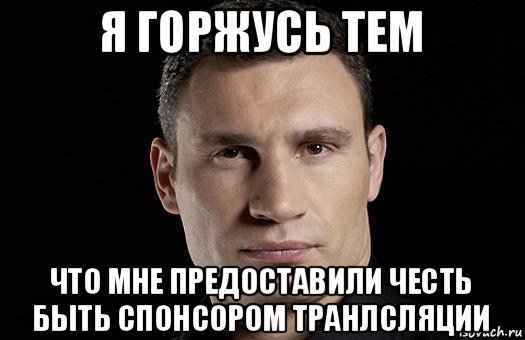 Я ГОРЖУСЬ ТЕМ

ЧТО МНЕ ПРЕДОСТАВИЛИ ЧЕСТЬ БЫТЬ СПОНСОРОМ ТРАНЛСЛЯЦИИ

risovach.ru